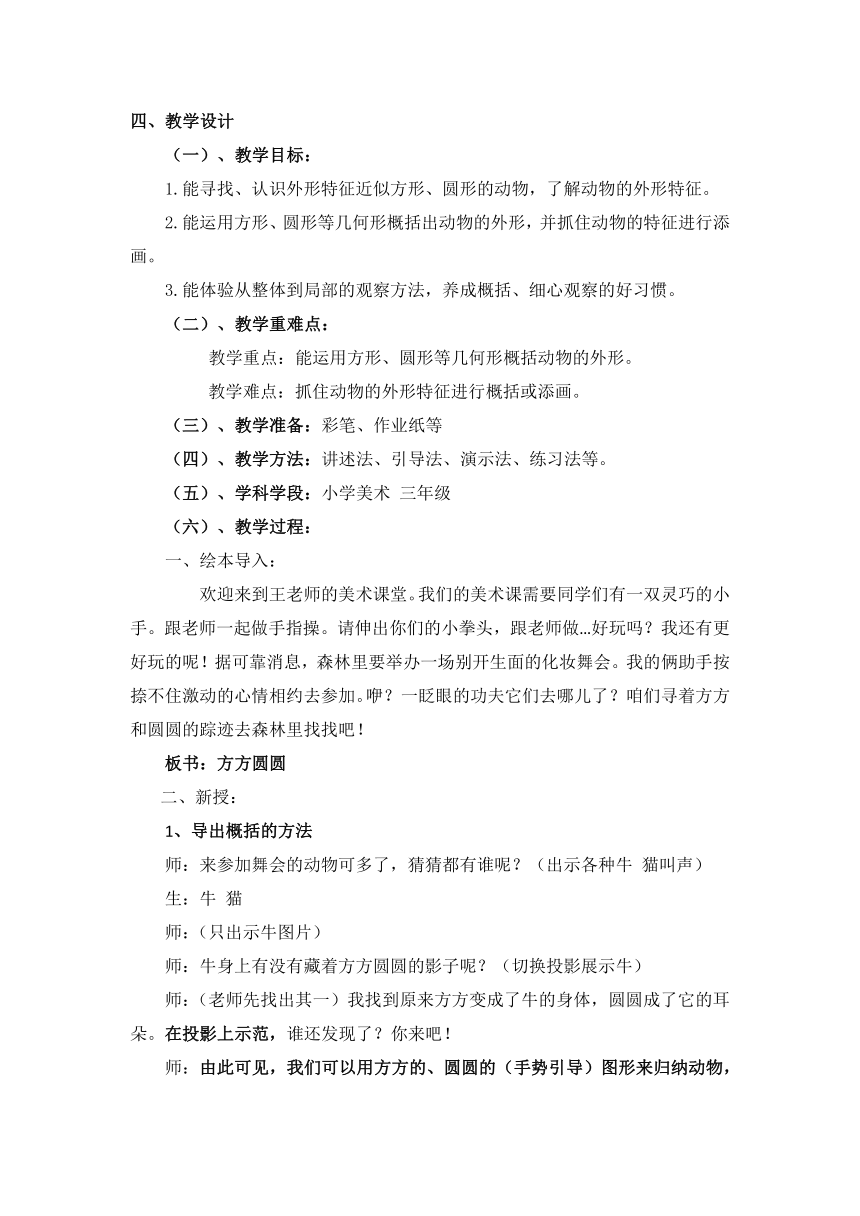 四、教学设计

（一）、教学目标：

1.能寻找、认识外形特征近似方形、圆形的动物，了解动物的外形特征。

2.能运用方形、圆形等几何形概括出动物的外形，并抓住动物的特征进行添画。

3.能体验从整体到局部的观察方法，养成概括、细心观察的好习惯。

（二）、教学重难点：

教学重点：能运用方形、圆形等几何形概括动物的外形。

教学难点：抓住动物的外形特征进行概括或添画。

（三）、教学准备：彩笔、作业纸等

（四）、教学方法：讲述法、引导法、演示法、练习法等。

（五）、学科学段：小学美术 三年级

（六）、教学过程：

一、绘本导入：

欢迎来到王老师的美术课堂。我们的美术课需要同学们有一双灵巧的小手。跟老师一起做手指操。请伸出你们的小拳头，跟老师做…好玩吗？我还有更好玩的呢！据可靠消息，森林里要举办一场别开生面的化妆舞会。我的俩助手按捺不住激动的心情相约去参加。咿？一眨眼的功夫它们去哪儿了？咱们寻着方方和圆圆的踪迹去森林里找找吧！

板书：方方圆圆

二、新授：

1、导出概括的方法

师：来参加舞会的动物可多了，猜猜都有谁呢？（出示各种牛 猫叫声）

生：牛 猫

师：（只出示牛图片）

师：牛身上有没有藏着方方圆圆的影子呢？（切换投影展示牛）

师：（老师先找出其一）我找到原来方方变成了牛的身体，圆圆成了它的耳朵。在投影上示范，谁还发现了？你来吧！

师：由此可见，我们可以用方方的、圆圆的（手势引导）图形来归纳动物，